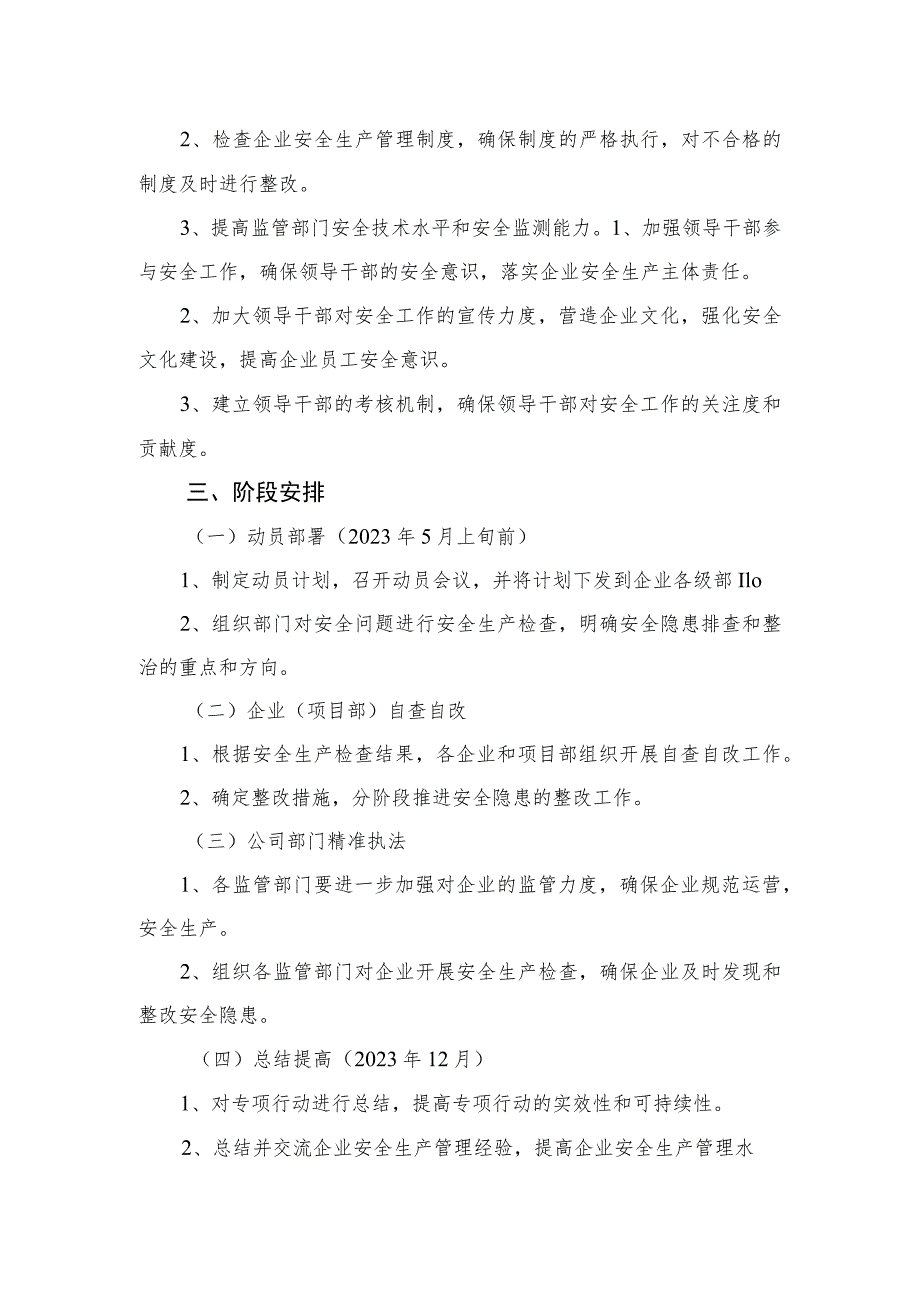 2、检查企业安全生产管理制度，确保制度的严格执行，对不合格的制度及时进行整改。

3、提高监管部门安全技术水平和安全监测能力。1、加强领导干部参与安全工作，确保领导干部的安全意识，落实企业安全生产主体责任。

2、加大领导干部对安全工作的宣传力度，营造企业文化，强化安全文化建设，提高企业员工安全意识。

3、建立领导干部的考核机制，确保领导干部对安全工作的关注度和贡献度。

三、阶段安排

（一）动员部署（2023年5月上旬前）

1、制定动员计划，召开动员会议，并将计划下发到企业各级部Ilo

2、组织部门对安全问题进行安全生产检查，明确安全隐患排查和整治的重点和方向。

（二）企业（项目部）自查自改

1、根据安全生产检查结果，各企业和项目部组织开展自查自改工作。

2、确定整改措施，分阶段推进安全隐患的整改工作。

（三）公司部门精准执法

1、各监管部门要进一步加强对企业的监管力度，确保企业规范运营，安全生产。

2、组织各监管部门对企业开展安全生产检查，确保企业及时发现和整改安全隐患。

（四）总结提高（2023年12月）

1、对专项行动进行总结，提高专项行动的实效性和可持续性。

2、总结并交流企业安全生产管理经验，提高企业安全生产管理水